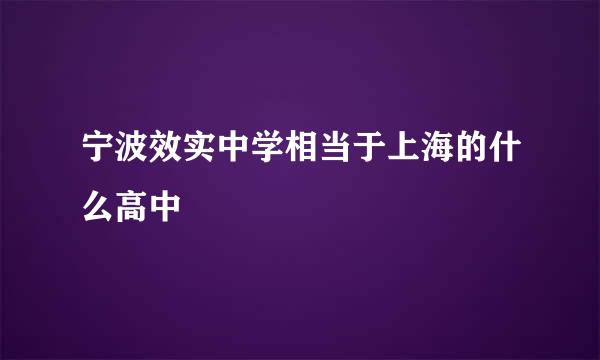 宁波效实中学相当于上海的什么高中